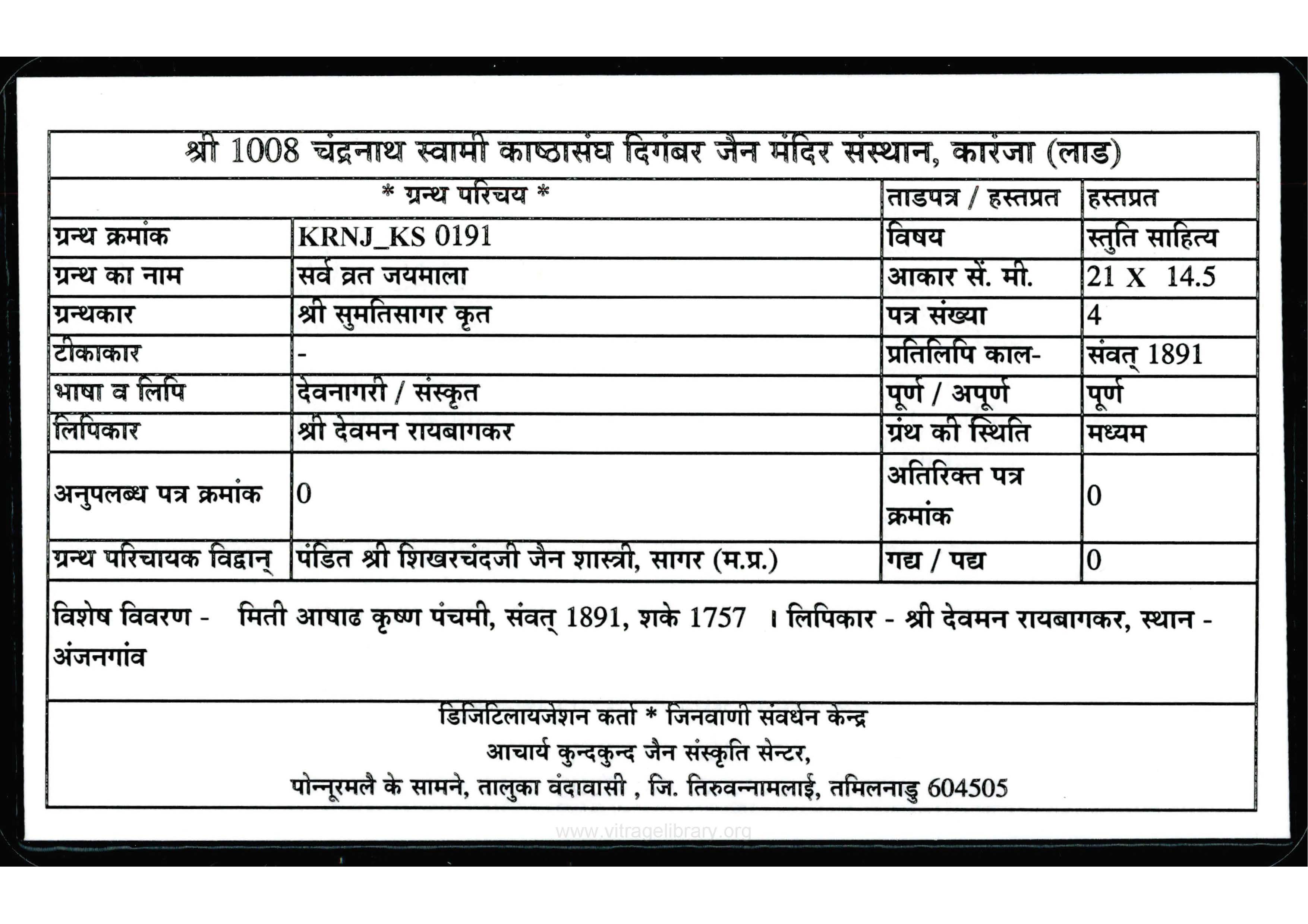 श्री 1008 चंद्रनाथ स्वामी काष्ठासंघ दिगंबर जैन मंदिर संस्थान, कारंजा (लाड)

| * ग्रन्थ परिचय * | | ताडपत्र / हस्तप्रत | हस्तप्रत |
|---|---|---|---|
| ग्रन्थ क्रमांक | KRNJ_KS 0191 | विषय | स्तुति साहित्य |
| ग्रन्थ का नाम | सर्व व्रत जयमाला | आकार सें. मी. | 21 X 14.5 |
| ग्रन्थकार | श्री सुमतिसागर कृत | पत्र संख्या | 4 |
| टीकाकार | - | प्रतिलिपि काल- | संवत् 1891 |
| भाषा व लिपि | देवनागरी / संस्कृत | पूर्ण / अपूर्ण | पूर्ण |
| लिपिकार | श्री देवमन रायबागकर | ग्रंथ की स्थिति | मध्यम |
| अनुपलब्ध पत्र क्रमांक | 0 | अतिरिक्त पत्र क्रमांक | 0 |
| ग्रन्थ परिचायक विद्वान् | पंडित श्री शिखरचंदजी जैन शास्त्री, सागर (म.प्र.) | गद्य / पद्य | 0 |

विशेष विवरण - मिती आषाढ कृष्ण पंचमी, संवत् 1891, शके 1757 । लिपिकार - श्री देवमन रायबागकर, स्थान - अंजनगांव

डिजिटिलायजेशन कर्ता * जिनवाणी संवर्धन केन्द्र
आचार्य कुन्दकुन्द जैन संस्कृति सेन्टर,
पोन्नूरमलै के सामने, तालुका वंदावासी , जि. तिरुवन्नामलाई, तमिलनाडु 604505

www.vitragelibrary.org